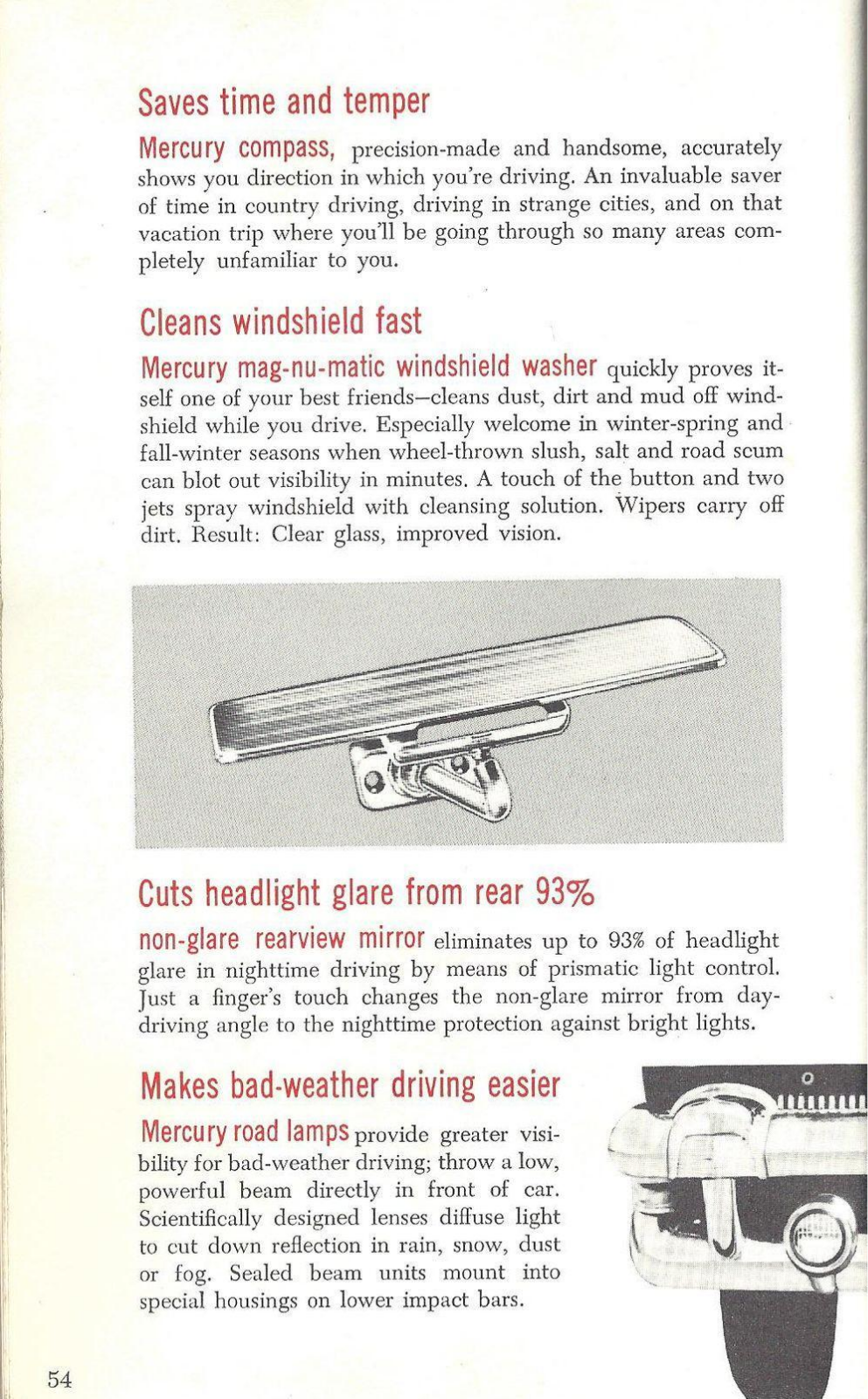 Saves time and temper

Mercury compass, precision-made and handsome, accurately shows you direction in which you're driving. An invaluable saver of time in country driving, driving in strange cities, and on that vacation trip where you'll be going through so many areas completely unfamiliar to you.

Cleans windshield fast

Mercury mag-nu-matic windshield washer quickly proves itself one of your best friends—cleans dust, dirt and mud off windshield while you drive. Especially welcome in winter-spring and fall-winter seasons when wheel-thrown slush, salt and road scum can blot out visibility in minutes. A touch of the button and two jets spray windshield with cleansing solution. Wipers carry off dirt. Result: Clear glass, improved vision.

Cuts headlight glare from rear 93%

non-glare rearview mirror eliminates up to 93% of headlight glare in nighttime driving by means of prismatic light control. Just a finger's touch changes the non-glare mirror from day-driving angle to the nighttime protection against bright lights.

Makes bad-weather driving easier

Mercury road lamps provide greater visibility for bad-weather driving; throw a low, powerful beam directly in front of car. Scientifically designed lenses diffuse light to cut down reflection in rain, snow, dust or fog. Sealed beam units mount into special housings on lower impact bars.

54